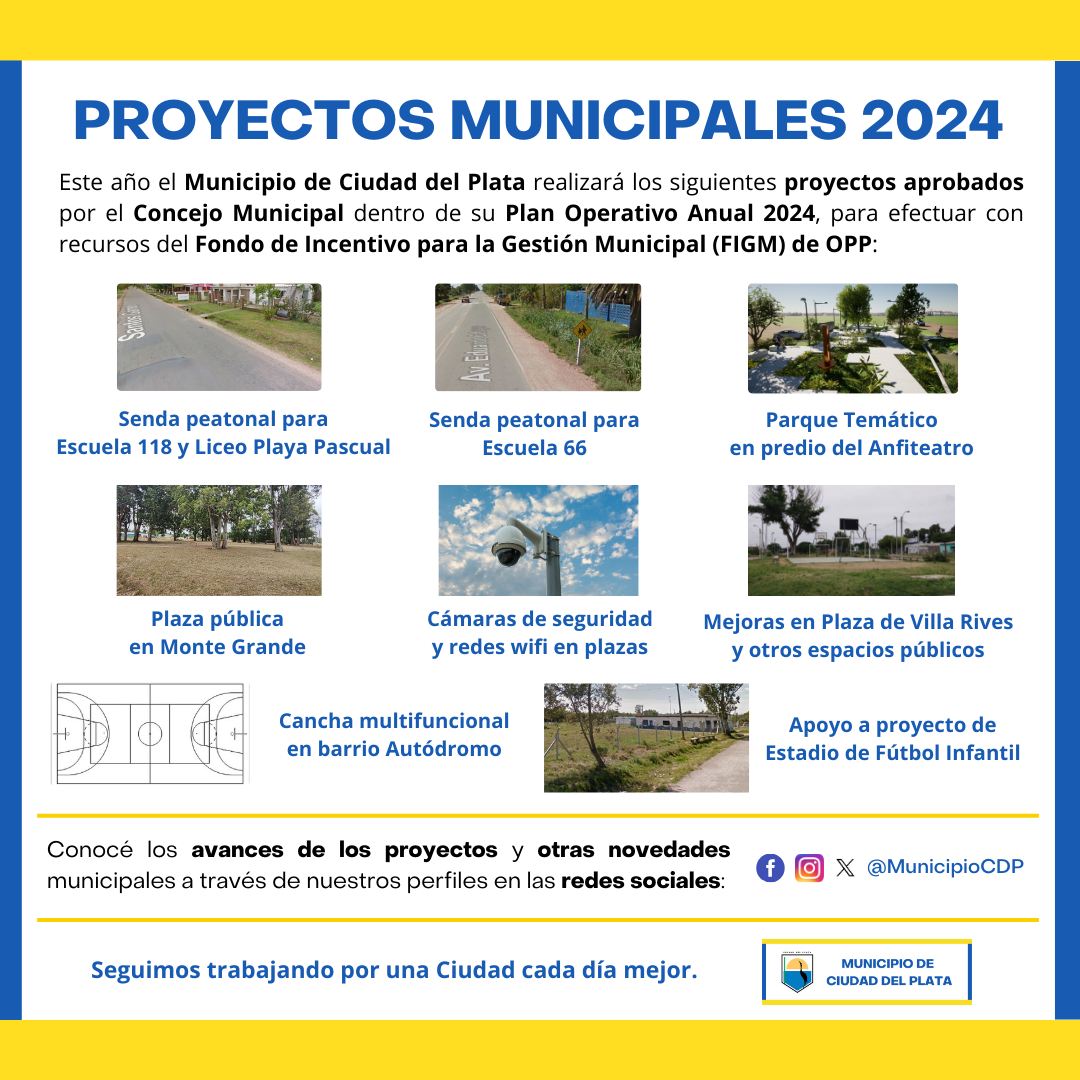 PROYECTOS MUNICIPALES 2024

Este año el Municipio de Ciudad del Plata realizará los siguientes proyectos aprobados por el Concejo Municipal dentro de su Plan Operativo Anual 2024, para efectuar con recursos del Fondo de Incentivo para la Gestión Municipal (FIGM) de OPP:

Senda peatonal para Escuela 118 y Liceo Playa Pascual

Senda peatonal para Escuela 66

Parque Temático en predio del Anfiteatro

Plaza pública en Monte Grande

Cámaras de seguridad y redes wifi en plazas

Mejoras en Plaza de Villa Rives y otros espacios públicos

Cancha multifuncional en barrio Autódromo

Apoyo a proyecto de Estadio de Fútbol Infantil

Conocé los avances de los proyectos y otras novedades municipales a través de nuestros perfiles en las redes sociales:

@MunicipioCDP

Seguimos trabajando por una Ciudad cada día mejor.

MUNICIPIO DE CIUDAD DEL PLATA